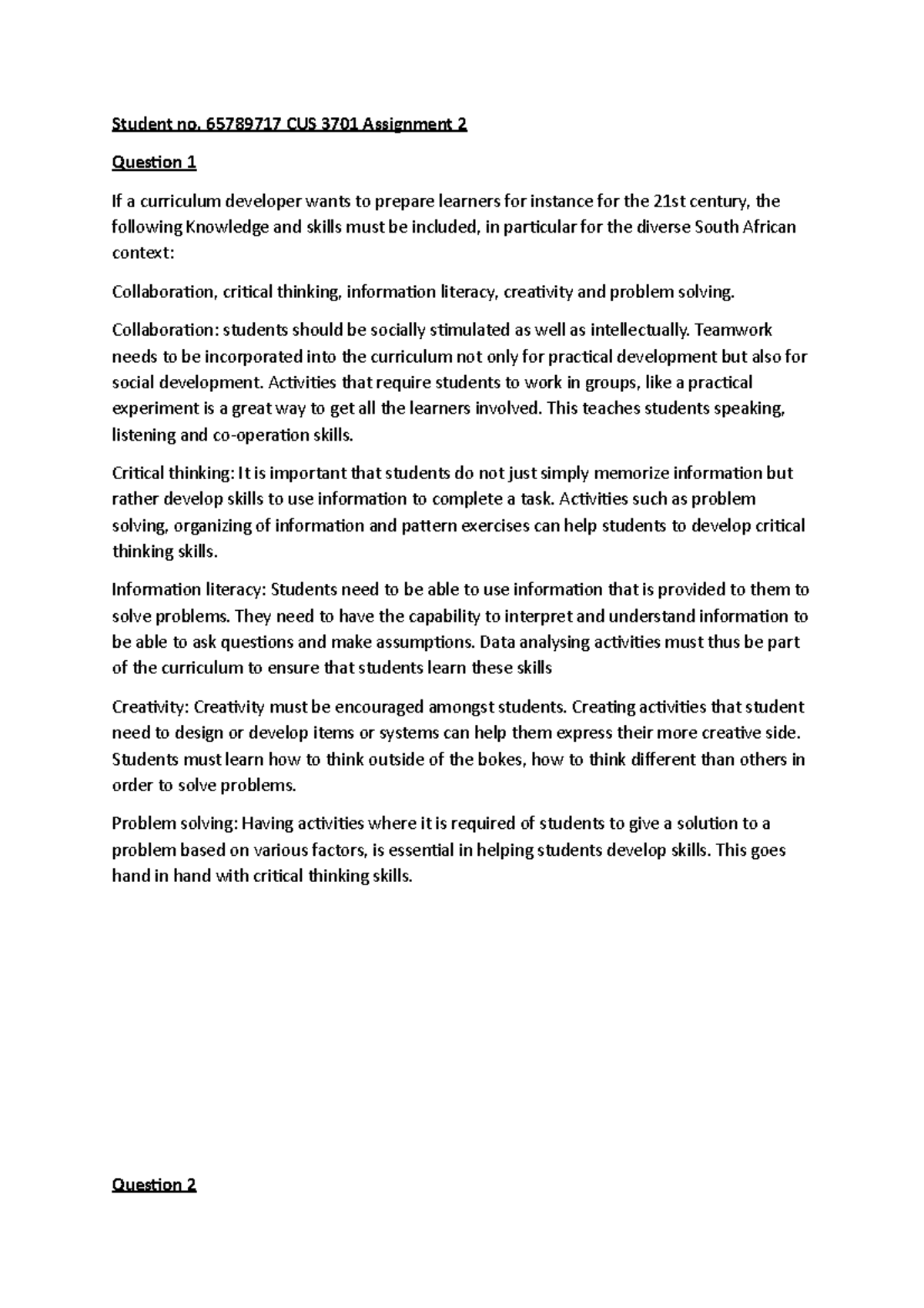 Student no. 65789717 CUS 3701 Assignment 2

Question 1

If a curriculum developer wants to prepare learners for instance for the 21st century, the following Knowledge and skills must be included, in particular for the diverse South African context:

Collaboration, critical thinking, information literacy, creativity and problem solving.

Collaboration: students should be socially stimulated as well as intellectually. Teamwork needs to be incorporated into the curriculum not only for practical development but also for social development. Activities that require students to work in groups, like a practical experiment is a great way to get all the learners involved. This teaches students speaking, listening and co-operation skills.

Critical thinking: It is important that students do not just simply memorize information but rather develop skills to use information to complete a task. Activities such as problem solving, organizing of information and pattern exercises can help students to develop critical thinking skills.

Information literacy: Students need to be able to use information that is provided to them to solve problems. They need to have the capability to interpret and understand information to be able to ask questions and make assumptions. Data analysing activities must thus be part of the curriculum to ensure that students learn these skills

Creativity: Creativity must be encouraged amongst students. Creating activities that student need to design or develop items or systems can help them express their more creative side. Students must learn how to think outside of the bokes, how to think different than others in order to solve problems.

Problem solving: Having activities where it is required of students to give a solution to a problem based on various factors, is essential in helping students develop skills. This goes hand in hand with critical thinking skills.

Question 2